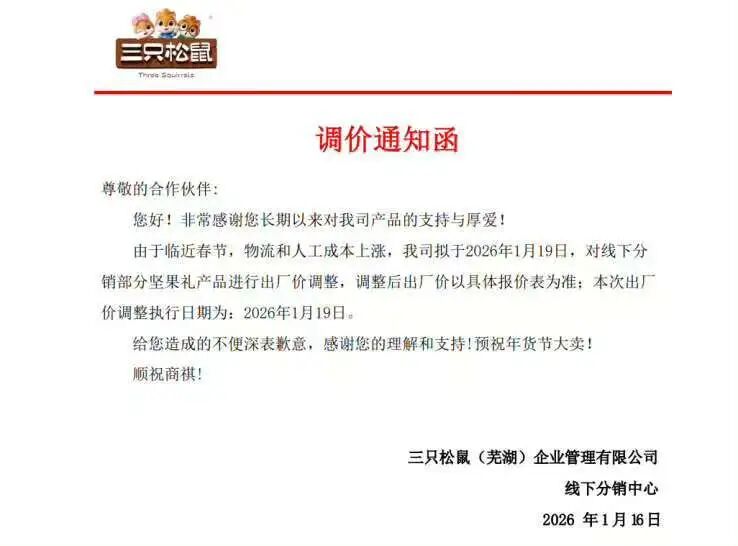 三只松鼠
Three Squirrels

调价通知函

尊敬的合作伙伴:

您好！非常感谢您长期以来对我司产品的支持与厚爱！

由于临近春节，物流和人工成本上涨，我司拟于2026年1月19日，对线下分销部分坚果礼产品进行出厂价调整，调整后出厂价以具体报价表为准；本次出厂价调整执行日期为：2026年1月19日。

给您造成的不便深表歉意，感谢您的理解和支持！预祝年货节大卖！

顺祝商祺！

三只松鼠（芜湖）企业管理有限公司
线下分销中心
2026 年1月16日